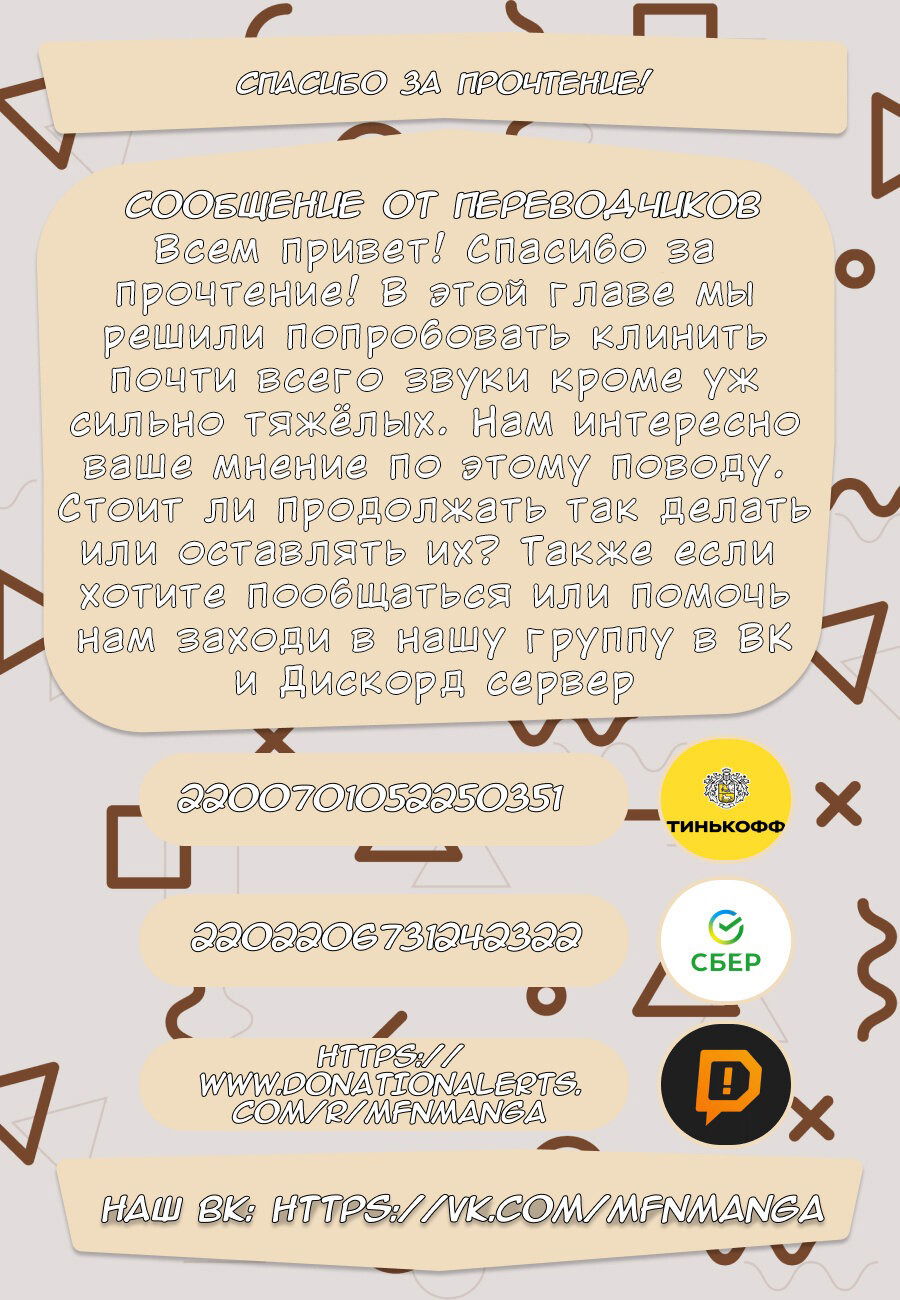 СПАСИБО ЗА ПРОЧТЕНИЕ!

СООБЩЕНИЕ ОТ ПЕРЕВОДЧИКОВ
Всем привет! Спасибо за прочтение! В этой главе мы решили попробовать клинить почти всего звуки кроме уж сильно тяжёлых. Нам интересно ваше мнение по этому поводу. Стоит ли продолжать так делать или оставлять их? Также если хотите пообщаться или помочь нам заходи в нашу группу в ВК и Дискорд сервер

2200701052250351

ТИНЬКОФФ

2202206731242322

СБЕР

HTTPS://WWW.DONATIONALERTS.COM/R/MFNMANGA

НАШ ВК: HTTPS://VK.COM/MFNMANGA